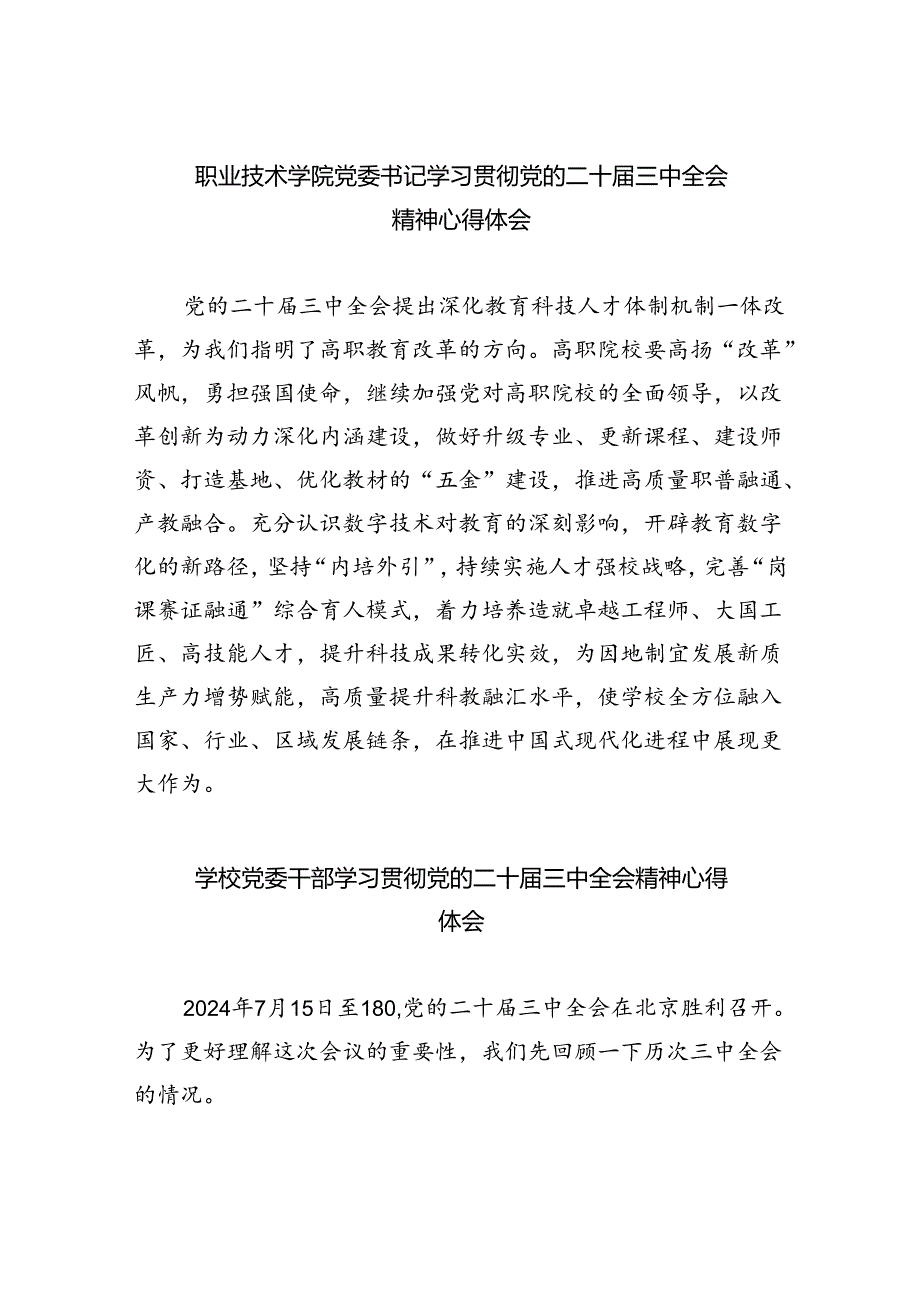 职业技术学院党委书记学习贯彻党的二十届三中全会精神心得体会

党的二十届三中全会提出深化教育科技人才体制机制一体改革，为我们指明了高职教育改革的方向。高职院校要高扬“改革”风帆，勇担强国使命，继续加强党对高职院校的全面领导，以改革创新为动力深化内涵建设，做好升级专业、更新课程、建设师资、打造基地、优化教材的“五金”建设，推进高质量职普融通、产教融合。充分认识数字技术对教育的深刻影响，开辟教育数字化的新路径，坚持“内培外引”，持续实施人才强校战略，完善“岗课赛证融通”综合育人模式，着力培养造就卓越工程师、大国工匠、高技能人才，提升科技成果转化实效，为因地制宜发展新质生产力增势赋能，高质量提升科教融汇水平，使学校全方位融入国家、行业、区域发展链条，在推进中国式现代化进程中展现更大作为。

学校党委干部学习贯彻党的二十届三中全会精神心得体会

2024年7月15日至180,党的二十届三中全会在北京胜利召开。为了更好理解这次会议的重要性，我们先回顾一下历次三中全会的情况。